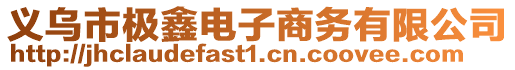 义乌市极鑫电子商务有限公司
http://jhclaudefast1.cn.coovee.com